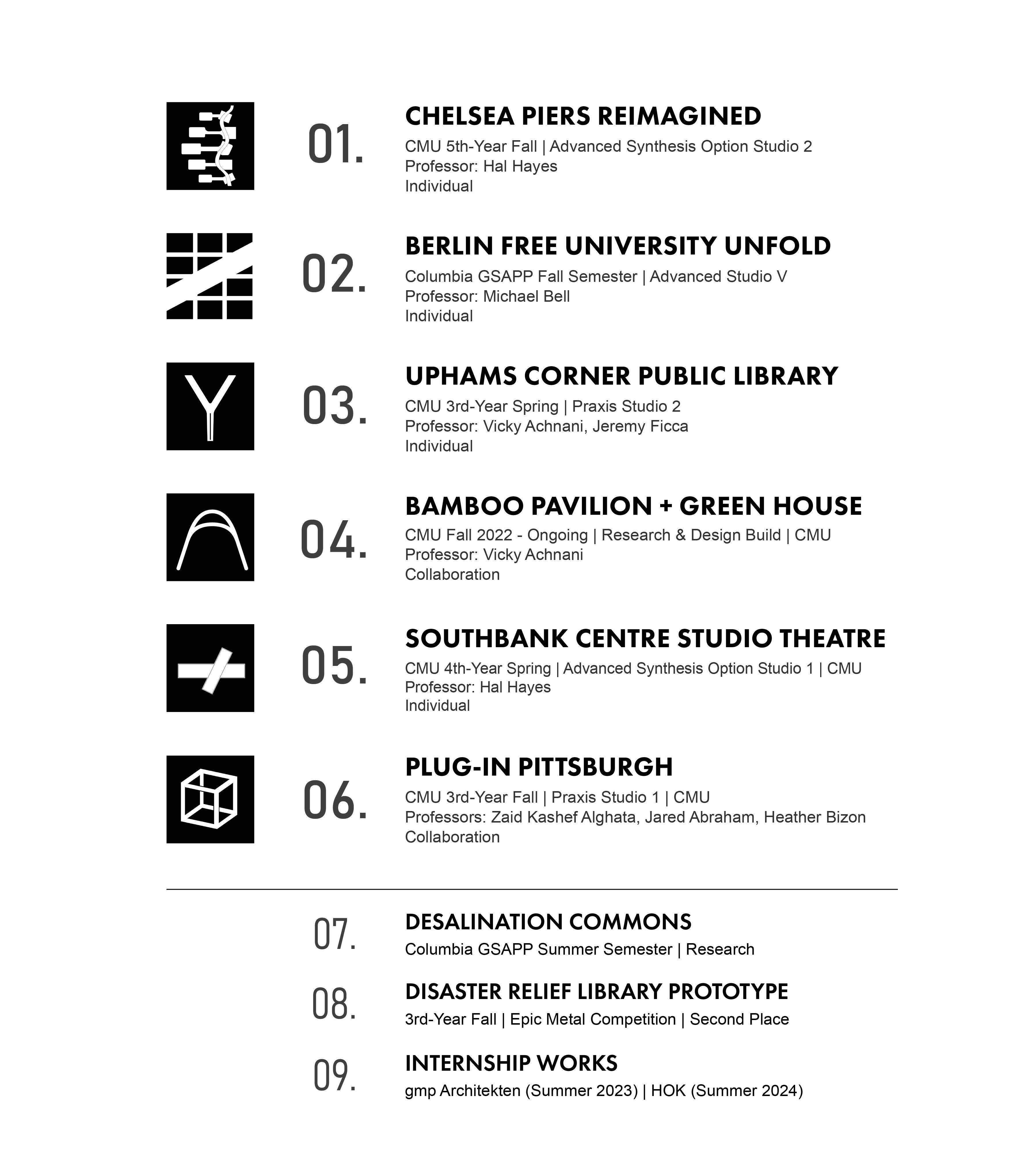 01.

CHELSEA PIERS REIMAGINED

CMU 5th-Year Fall | Advanced Synthesis Option Studio 2
Professor: Hal Hayes
Individual

02.

BERLIN FREE UNIVERSITY UNFOLD

Columbia GSAPP Fall Semester | Advanced Studio V
Professor: Michael Bell
Individual

03.

UPHAMS CORNER PUBLIC LIBRARY

CMU 3rd-Year Spring | Praxis Studio 2
Professor: Vicky Achnani, Jeremy Ficca
Individual

04.

BAMBOO PAVILION + GREEN HOUSE

CMU Fall 2022 - Ongoing | Research & Design Build | CMU
Professor: Vicky Achnani
Collaboration

05.

SOUTHBANK CENTRE STUDIO THEATRE

CMU 4th-Year Spring | Advanced Synthesis Option Studio 1 | CMU
Professor: Hal Hayes
Individual

06.

PLUG-IN PITTSBURGH

CMU 3rd-Year Fall | Praxis Studio 1 | CMU
Professors: Zaid Kashef Alghata, Jared Abraham, Heather Bizon
Collaboration

07.

DESALINATION COMMONS

Columbia GSAPP Summer Semester | Research

08.

DISASTER RELIEF LIBRARY PROTOTYPE

3rd-Year Fall | Epic Metal Competition | Second Place

09.

INTERNSHIP WORKS

gmp Architekten (Summer 2023) | HOK (Summer 2024)